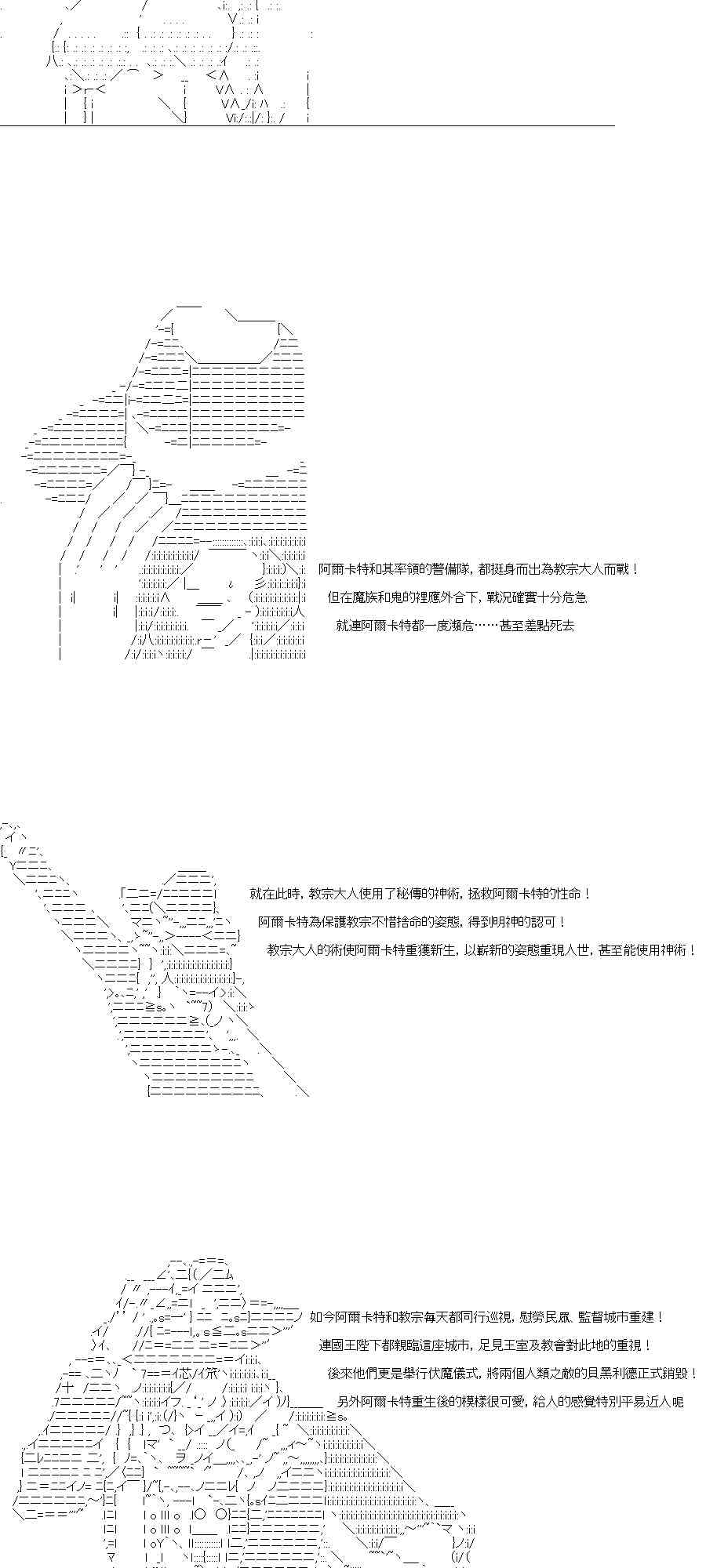 阿爾卡特和其率領的警備隊，都挺身而出為教宗大人而戰！

但在魔族和鬼的裡應外合下，戰況確實十分危急

就連阿爾卡特都一度瀕危……甚至差點死去

就在此時，教宗大人使用了秘傳的神術，拯救阿爾卡特的性命！

阿爾卡特為保護教宗不惜捨命的姿態，得到明神的認可！

教宗大人的術使阿爾卡特重獲新生，以嶄新的姿態重現人世，甚至能使用神術！

如今阿爾卡特和教宗每天都同行巡視，慰勞民眾、監督城市重建！

連國王陛下都親臨這座城市，足見王室及教會對此地的重視！

後來他們更是舉行伏魔儀式，將兩個人類之敵的貝黑利德正式銷毀！

另外阿爾卡特重生後的模樣很可愛，給人的感覺特別平易近人呢